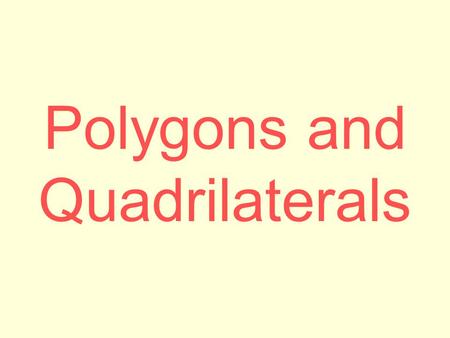 Polygons and Quadrilaterals